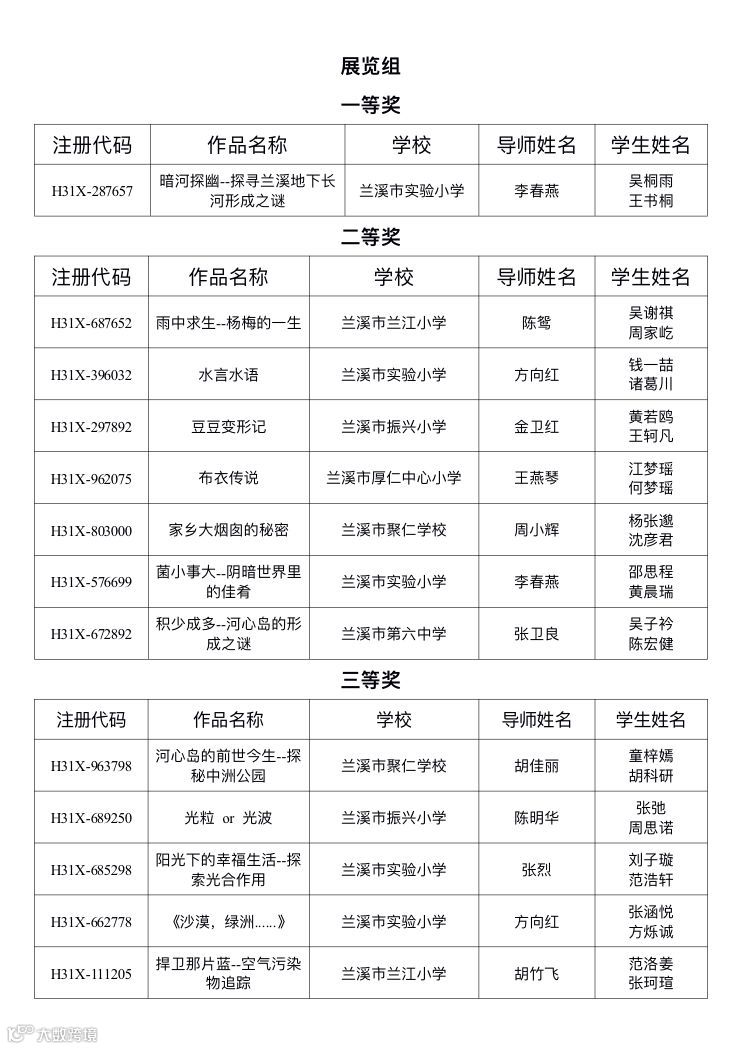 展览组

一等奖

| 注册代码 | 作品名称 | 学校 | 导师姓名 | 学生姓名 |
|---|---|---|---|---|
| H31X-287657 | 暗河探幽--探寻兰溪地下长河形成之谜 | 兰溪市实验小学 | 李春燕 | 吴桐雨 王书桐 |

二等奖

| 注册代码 | 作品名称 | 学校 | 导师姓名 | 学生姓名 |
|---|---|---|---|---|
| H31X-687652 | 雨中求生--杨梅的一生 | 兰溪市兰江小学 | 陈鸳 | 吴谢祺 周家屹 |
| H31X-396032 | 水言水语 | 兰溪市实验小学 | 方向红 | 钱一喆 诸葛川 |
| H31X-297892 | 豆豆变形记 | 兰溪市振兴小学 | 金卫红 | 黄若鸥 王轲凡 |
| H31X-962075 | 布衣传说 | 兰溪市厚仁中心小学 | 王燕琴 | 江梦瑶 何梦瑶 |
| H31X-803000 | 家乡大烟囱的秘密 | 兰溪市聚仁学校 | 周小辉 | 杨张邈 沈彦君 |
| H31X-576699 | 菌小事大--阴暗世界里的佳肴 | 兰溪市实验小学 | 李春燕 | 邵思程 黄晨瑞 |
| H31X-672892 | 积少成多--河心岛的形成之谜 | 兰溪市第六中学 | 张卫良 | 吴子衿 陈宏健 |

三等奖

| 注册代码 | 作品名称 | 学校 | 导师姓名 | 学生姓名 |
|---|---|---|---|---|
| H31X-963798 | 河心岛的前世今生--探秘中洲公园 | 兰溪市聚仁学校 | 胡佳丽 | 童梓嫣 胡科研 |
| H31X-689250 | 光粒 or 光波 | 兰溪市振兴小学 | 陈明华 | 张弛 周思诺 |
| H31X-685298 | 阳光下的幸福生活--探索光合作用 | 兰溪市实验小学 | 张烈 | 刘子璇 范浩轩 |
| H31X-662778 | 《沙漠，绿洲......》 | 兰溪市实验小学 | 方向红 | 张涵悦 方烁诚 |
| H31X-111205 | 捍卫那片蓝--空气污染物追踪 | 兰溪市兰江小学 | 胡竹飞 | 范洛姜 张珂瑄 |

大数跨境